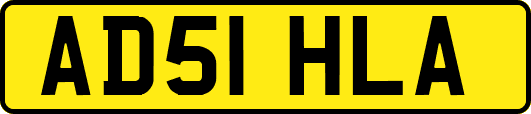 AD51 HLA